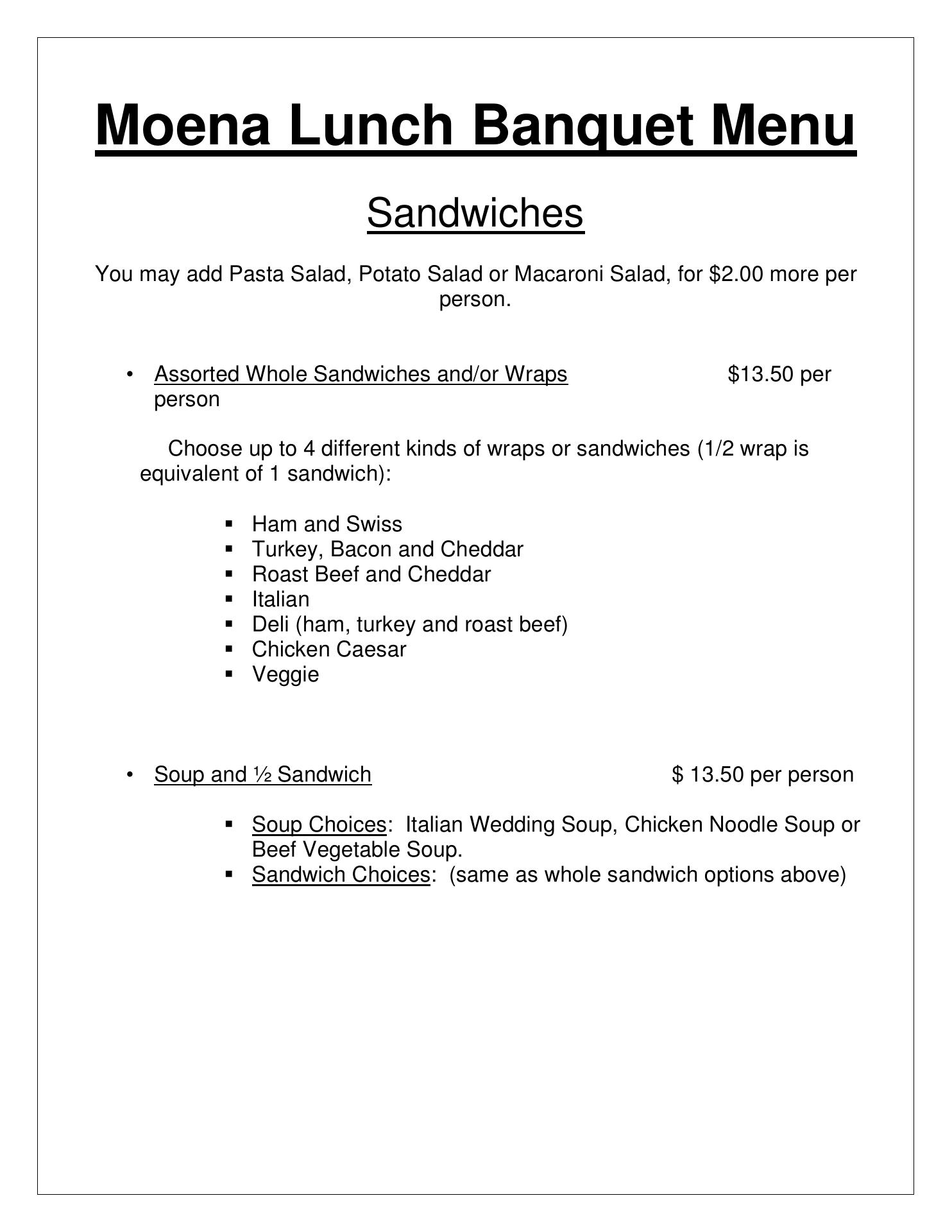 Moena Lunch Banquet Menu

Sandwiches

You may add Pasta Salad, Potato Salad or Macaroni Salad, for $2.00 more per person.

• Assorted Whole Sandwiches and/or Wraps $13.50 per person

Choose up to 4 different kinds of wraps or sandwiches (1/2 wrap is equivalent of 1 sandwich):

▪ Ham and Swiss
▪ Turkey, Bacon and Cheddar
▪ Roast Beef and Cheddar
▪ Italian
▪ Deli (ham, turkey and roast beef)
▪ Chicken Caesar
▪ Veggie

• Soup and ½ Sandwich $ 13.50 per person

▪ Soup Choices: Italian Wedding Soup, Chicken Noodle Soup or Beef Vegetable Soup.
▪ Sandwich Choices: (same as whole sandwich options above)